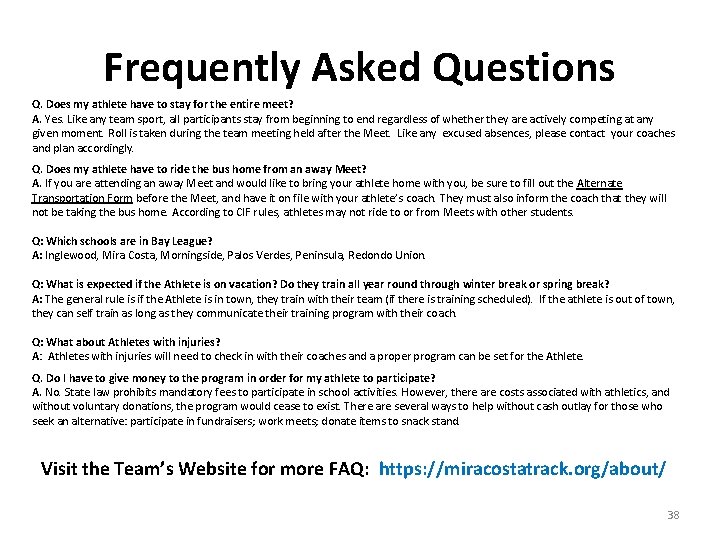 Frequently Asked Questions

Q. Does my athlete have to stay for the entire meet?
A. Yes. Like any team sport, all participants stay from beginning to end regardless of whether they are actively competing at any given moment. Roll is taken during the team meeting held after the Meet. Like any excused absences, please contact your coaches and plan accordingly.

Q. Does my athlete have to ride the bus home from an away Meet?
A. If you are attending an away Meet and would like to bring your athlete home with you, be sure to fill out the Alternate Transportation Form before the Meet, and have it on file with your athlete's coach. They must also inform the coach that they will not be taking the bus home. According to CIF rules, athletes may not ride to or from Meets with other students.

Q: Which schools are in Bay League?
A: Inglewood, Mira Costa, Morningside, Palos Verdes, Peninsula, Redondo Union.

Q: What is expected if the Athlete is on vacation? Do they train all year round through winter break or spring break?
A: The general rule is if the Athlete is in town, they train with their team (if there is training scheduled). If the athlete is out of town, they can self train as long as they communicate their training program with their coach.

Q: What about Athletes with injuries?
A: Athletes with injuries will need to check in with their coaches and a proper program can be set for the Athlete.

Q. Do I have to give money to the program in order for my athlete to participate?
A. No. State law prohibits mandatory fees to participate in school activities. However, there are costs associated with athletics, and without voluntary donations, the program would cease to exist. There are several ways to help without cash outlay for those who seek an alternative: participate in fundraisers; work meets; donate items to snack stand.

Visit the Team's Website for more FAQ: https://miracostatrack.org/about/

38